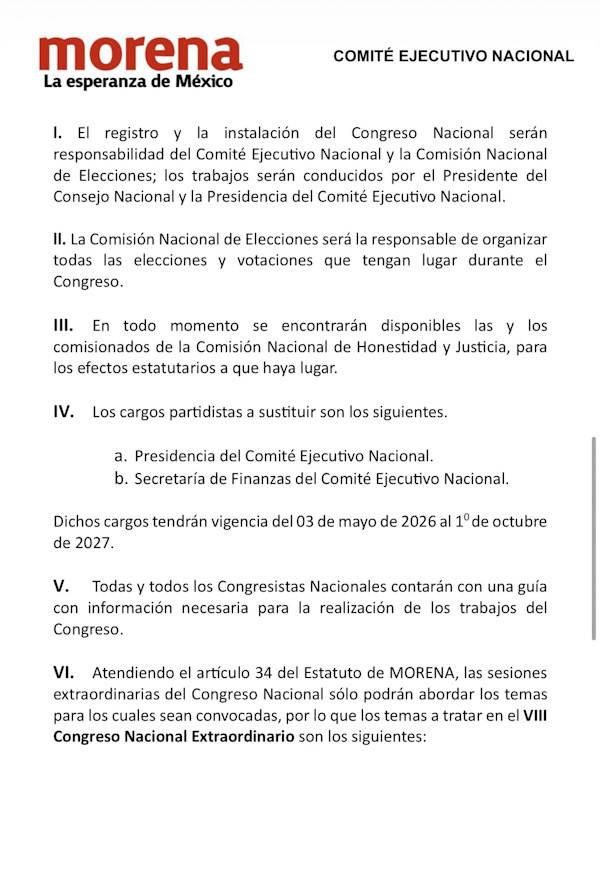 morena
La esperanza de México

COMITÉ EJECUTIVO NACIONAL

I. El registro y la instalación del Congreso Nacional serán responsabilidad del Comité Ejecutivo Nacional y la Comisión Nacional de Elecciones; los trabajos serán conducidos por el Presidente del Consejo Nacional y la Presidencia del Comité Ejecutivo Nacional.

II. La Comisión Nacional de Elecciones será la responsable de organizar todas las elecciones y votaciones que tengan lugar durante el Congreso.

III. En todo momento se encontrarán disponibles las y los comisionados de la Comisión Nacional de Honestidad y Justicia, para los efectos estatutarios a que haya lugar.

IV. Los cargos partidistas a sustituir son los siguientes.

a. Presidencia del Comité Ejecutivo Nacional.
b. Secretaría de Finanzas del Comité Ejecutivo Nacional.

Dichos cargos tendrán vigencia del 03 de mayo de 2026 al $1^0$ de octubre de 2027.

V. Todas y todos los Congresistas Nacionales contarán con una guía con información necesaria para la realización de los trabajos del Congreso.

VI. Atendiendo el artículo 34 del Estatuto de MORENA, las sesiones extraordinarias del Congreso Nacional sólo podrán abordar los temas para los cuales sean convocadas, por lo que los temas a tratar en el VIII Congreso Nacional Extraordinario son los siguientes: